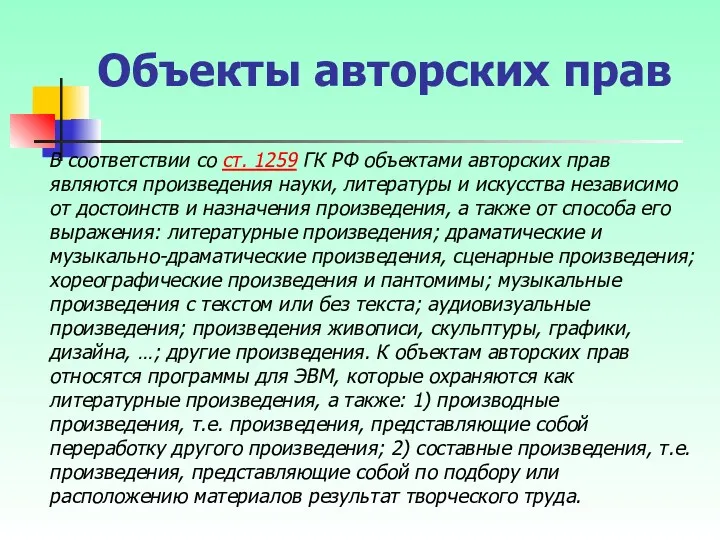 Объекты авторских прав

В соответствии со ст. 1259 ГК РФ объектами авторских прав являются произведения науки, литературы и искусства независимо от достоинств и назначения произведения, а также от способа его выражения: литературные произведения; драматические и музыкально-драматические произведения, сценарные произведения; хореографические произведения и пантомимы; музыкальные произведения с текстом или без текста; аудиовизуальные произведения; произведения живописи, скульптуры, графики, дизайна, …; другие произведения. К объектам авторских прав относятся программы для ЭВМ, которые охраняются как литературные произведения, а также: 1) производные произведения, т.е. произведения, представляющие собой переработку другого произведения; 2) составные произведения, т.е. произведения, представляющие собой по подбору или расположению материалов результат творческого труда.